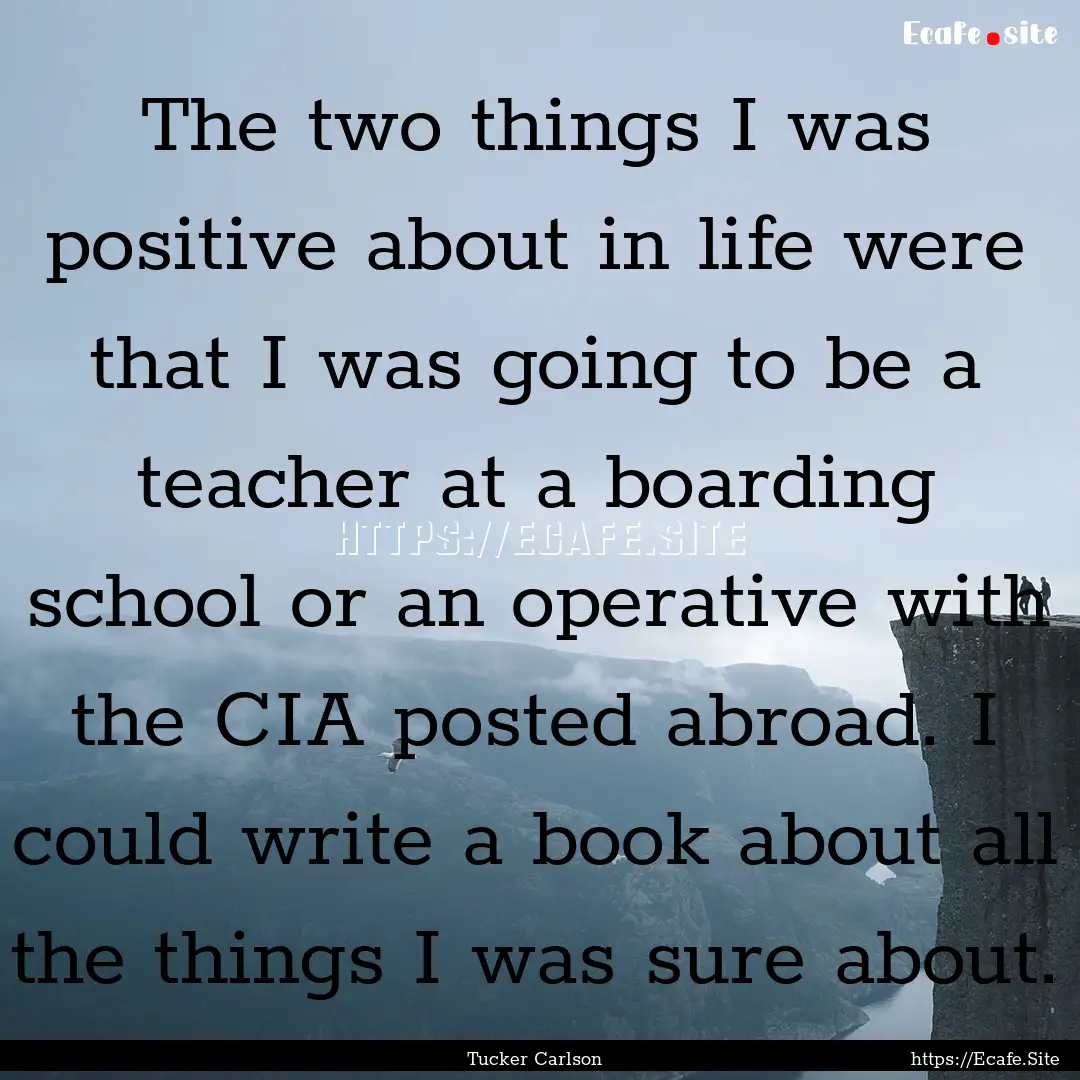 Ecafe.site

The two things I was positive about in life were that I was going to be a teacher at a boarding school or an operative with the CIA posted abroad. I could write a book about all the things I was sure about.

HTTPS://ECAFE.SITE

Tucker Carlson

https://Ecafe.Site